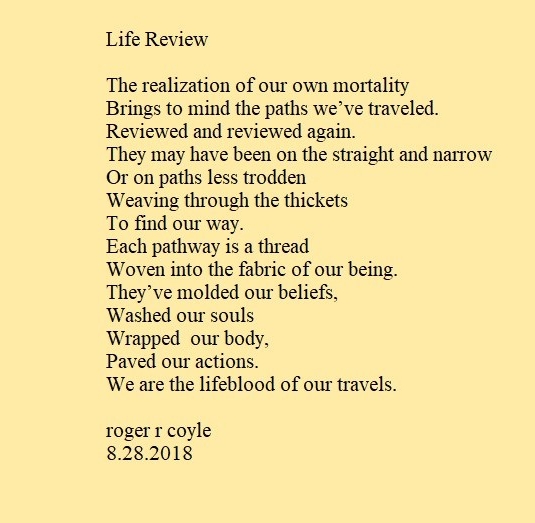 Life Review

The realization of our own mortality
Brings to mind the paths we’ve traveled.
Reviewed and reviewed again.
They may have been on the straight and narrow
Or on paths less trodden
Weaving through the thickets
To find our way.
Each pathway is a thread
Woven into the fabric of our being.
They’ve molded our beliefs,
Washed our souls
Wrapped our body,
Paved our actions.
We are the lifeblood of our travels.

roger r coyle
8.28.2018